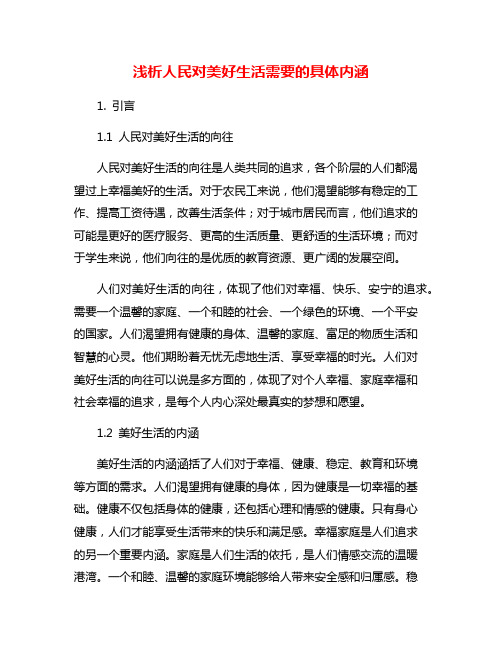 浅析人民对美好生活需要的具体内涵

1. 引言

1.1 人民对美好生活的向往

人民对美好生活的向往是人类共同的追求，各个阶层的人们都渴望过上幸福美好的生活。对于农民工来说，他们渴望能够有稳定的工作、提高工资待遇，改善生活条件；对于城市居民而言，他们追求的可能是更好的医疗服务、更高的生活质量、更舒适的生活环境；而对于学生来说，他们向往的是优质的教育资源、更广阔的发展空间。

人们对美好生活的向往，体现了他们对幸福、快乐、安宁的追求。需要一个温馨的家庭、一个和睦的社会、一个绿色的环境、一个平安的国家。人们渴望拥有健康的身体、温馨的家庭、富足的物质生活和智慧的心灵。他们期盼着无忧无虑地生活、享受幸福的时光。人们对美好生活的向往可以说是多方面的，体现了对个人幸福、家庭幸福和社会幸福的追求，是每个人内心深处最真实的梦想和愿望。

1.2 美好生活的内涵

美好生活的内涵涵括了人们对于幸福、健康、稳定、教育和环境等方面的需求。人们渴望拥有健康的身体，因为健康是一切幸福的基础。健康不仅包括身体的健康，还包括心理和情感的健康。只有身心健康，人们才能享受生活带来的快乐和满足感。幸福家庭是人们追求的另一个重要内涵。家庭是人们生活的依托，是人们情感交流的温暖港湾。一个和睦、温馨的家庭环境能够给人带来安全感和归属感。稳